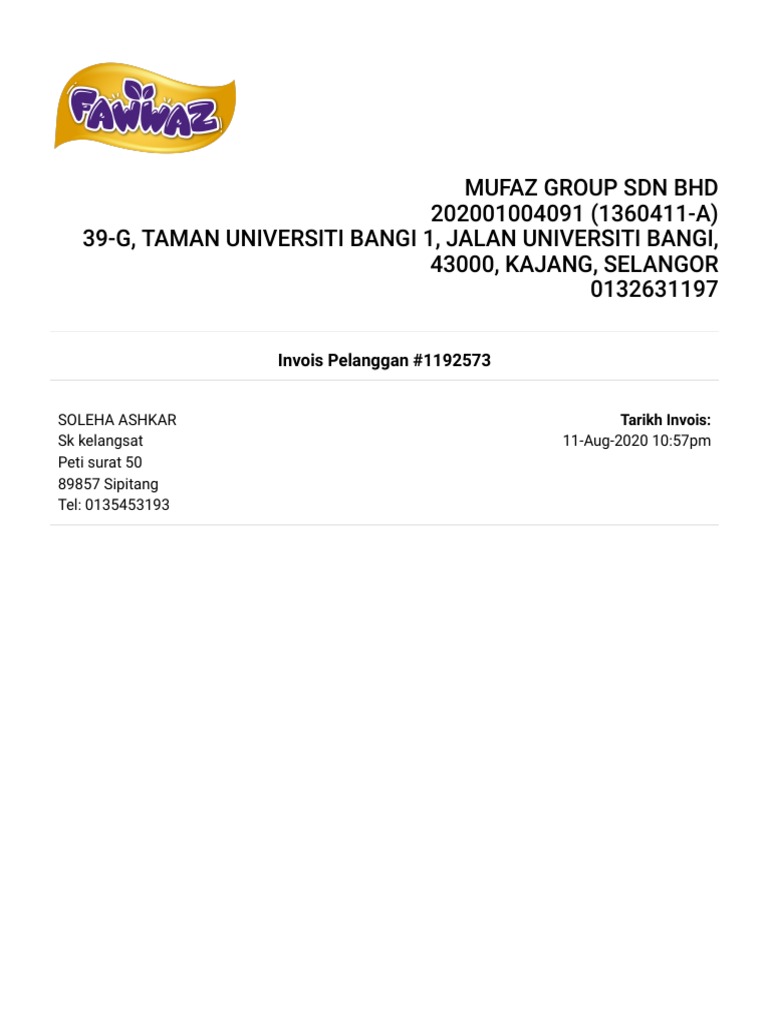 FAWWAZ

MUFAZ GROUP SDN BHD
202001004091 (1360411-A)
39-G, TAMAN UNIVERSITI BANGI 1, JALAN UNIVERSITI BANGI,
43000, KAJANG, SELANGOR
0132631197

Invois Pelanggan #1192573

SOLEHA ASHKAR
Sk kelangsat
Peti surat 50
89857 Sipitang
Tel: 0135453193

Tarikh Invois:
11-Aug-2020 10:57pm